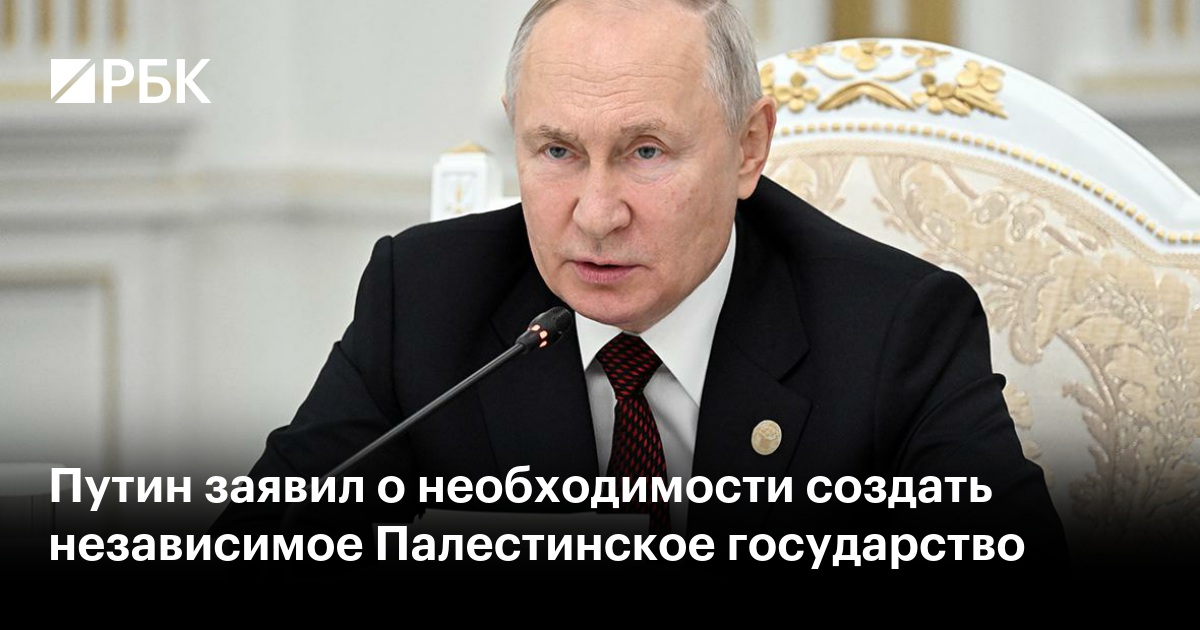 РБК

Путин заявил о необходимости создать независимое Палестинское государство